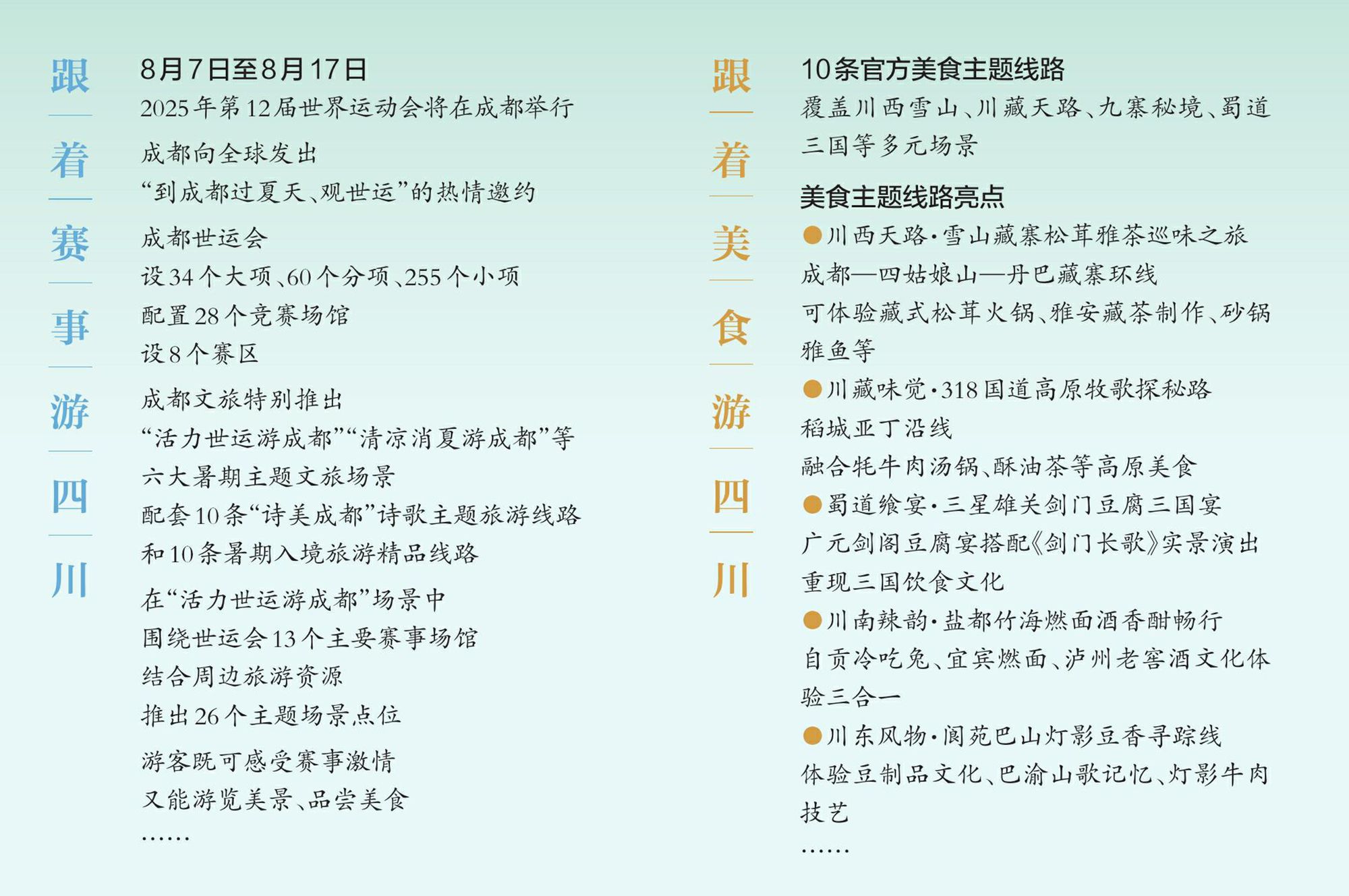 跟着赛事游四川

8月7日至8月17日
2025年第12届世界运动会将在成都举行

成都向全球发出
“到成都过夏天、观世运”的热情邀约

成都世运会
设34个大项、60个分项、255个小项
配置28个竞赛场馆
设8个赛区

成都文旅特别推出
“活力世运游成都”“清凉消夏游成都”等
六大暑期主题文旅场景
配套10条“诗美成都”诗歌主题旅游线路
和10条暑期入境旅游精品线路

在“活力世运游成都”场景中
围绕世运会13个主要赛事场馆
结合周边旅游资源
推出26个主题场景点位

游客既可感受赛事激情
又能游览美景、品尝美食
……

跟着美食游四川

10条官方美食主题线路
覆盖川西雪山、川藏天路、九寨秘境、蜀道三国等多元场景

美食主题线路亮点
●川西天路·雪山藏寨松茸雅茶巡味之旅
成都—四姑娘山—丹巴藏寨环线
可体验藏式松茸火锅、雅安藏茶制作、砂锅雅鱼等
●川藏味觉·318国道高原牧歌探秘路
稻城亚丁沿线
融合牦牛肉汤锅、酥油茶等高原美食
●蜀道飨宴·三星雄关剑门豆腐三国宴
广元剑阁豆腐宴搭配《剑门长歌》实景演出
重现三国饮食文化
●川南辣韵·盐都竹海燃面酒香酣畅行
自贡冷吃兔、宜宾燃面、泸州老窖酒文化体验三合一
●川东风物·阆苑巴山灯影豆香寻踪线
体验豆制品文化、巴渝山歌记忆、灯影牛肉技艺
……